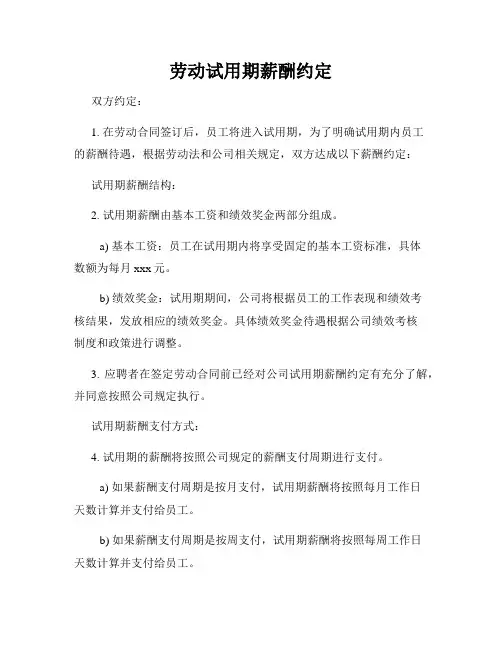 劳动试用期薪酬约定

双方约定：

1. 在劳动合同签订后，员工将进入试用期，为了明确试用期内员工的薪酬待遇，根据劳动法和公司相关规定，双方达成以下薪酬约定：

试用期薪酬结构：

2. 试用期薪酬由基本工资和绩效奖金两部分组成。

a) 基本工资：员工在试用期内将享受固定的基本工资标准，具体数额为每月 xxx 元。

b) 绩效奖金：试用期期间，公司将根据员工的工作表现和绩效考核结果，发放相应的绩效奖金。具体绩效奖金待遇根据公司绩效考核制度和政策进行调整。

3. 应聘者在签定劳动合同前已经对公司试用期薪酬约定有充分了解，并同意按照公司规定执行。

试用期薪酬支付方式：

4. 试用期的薪酬将按照公司规定的薪酬支付周期进行支付。

a) 如果薪酬支付周期是按月支付，试用期薪酬将按照每月工作日天数计算并支付给员工。

b) 如果薪酬支付周期是按周支付，试用期薪酬将按照每周工作日天数计算并支付给员工。